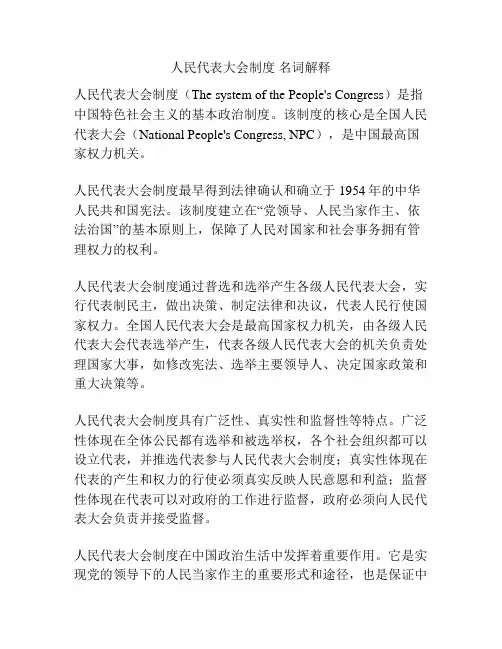 人民代表大会制度 名词解释

人民代表大会制度（The system of the People's Congress）是指中国特色社会主义的基本政治制度。该制度的核心是全国人民代表大会（National People's Congress, NPC），是中国最高国家权力机关。

人民代表大会制度最早得到法律确认和确立于 1954 年的中华人民共和国宪法。该制度建立在“党领导、人民当家作主、依法治国”的基本原则上，保障了人民对国家和社会事务拥有管理权力的权利。

人民代表大会制度通过普选和选举产生各级人民代表大会，实行代表制民主，做出决策、制定法律和决议，代表人民行使国家权力。全国人民代表大会是最高国家权力机关，由各级人民代表大会代表选举产生，代表各级人民代表大会的机关负责处理国家大事，如修改宪法、选举主要领导人、决定国家政策和重大决策等。

人民代表大会制度具有广泛性、真实性和监督性等特点。广泛性体现在全体公民都有选举和被选举权，各个社会组织都可以设立代表，并推选代表参与人民代表大会制度；真实性体现在代表的产生和权力的行使必须真实反映人民意愿和利益；监督性体现在代表可以对政府的工作进行监督，政府必须向人民代表大会负责并接受监督。

人民代表大会制度在中国政治生活中发挥着重要作用。它是实现党的领导下的人民当家作主的重要形式和途径，也是保证中